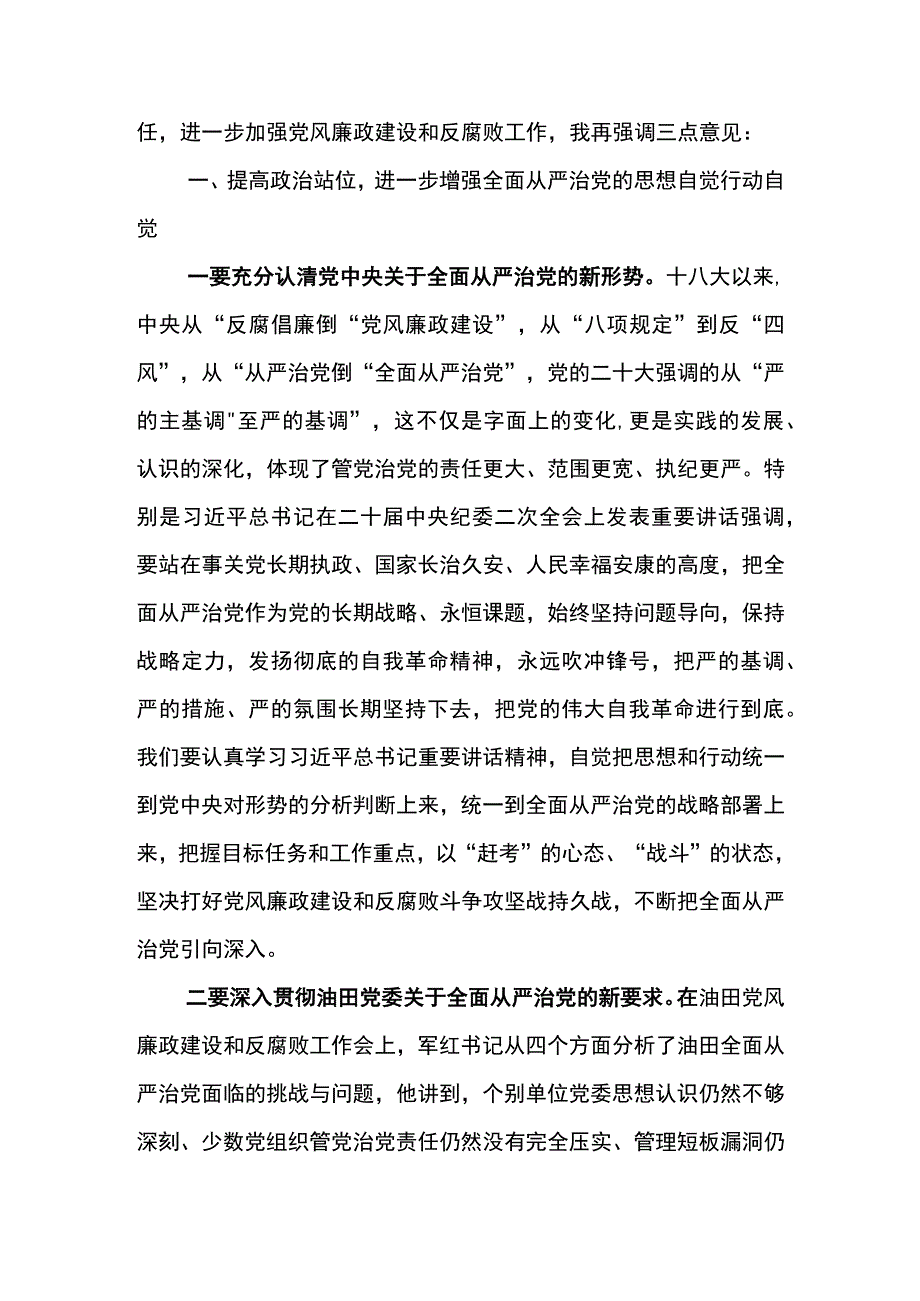 任，进一步加强党风廉政建设和反腐败工作，我再强调三点意见：

一、提高政治站位，进一步增强全面从严治党的思想自觉行动自觉

一要充分认清党中央关于全面从严治党的新形势。十八大以来,中央从“反腐倡廉倒“党风廉政建设”，从“八项规定”到反“四风”，从“从严治党倒“全面从严治党”，党的二十大强调的从“严的主基调"至严的基调”，这不仅是字面上的变化,更是实践的发展、认识的深化，体现了管党治党的责任更大、范围更宽、执纪更严。特别是习近平总书记在二十届中央纪委二次全会上发表重要讲话强调，要站在事关党长期执政、国家长治久安、人民幸福安康的高度，把全面从严治党作为党的长期战略、永恒课题，始终坚持问题导向，保持战略定力，发扬彻底的自我革命精神，永远吹冲锋号，把严的基调、严的措施、严的氛围长期坚持下去，把党的伟大自我革命进行到底。我们要认真学习习近平总书记重要讲话精神，自觉把思想和行动统一到党中央对形势的分析判断上来，统一到全面从严治党的战略部署上来，把握目标任务和工作重点，以“赶考”的心态、“战斗”的状态，坚决打好党风廉政建设和反腐败斗争攻坚战持久战，不断把全面从严治党引向深入。

二要深入贯彻油田党委关于全面从严治党的新要求。在油田党风廉政建设和反腐败工作会上，军红书记从四个方面分析了油田全面从严治党面临的挑战与问题，他讲到，个别单位党委思想认识仍然不够深刻、少数党组织管党治党责任仍然没有完全压实、管理短板漏洞仍